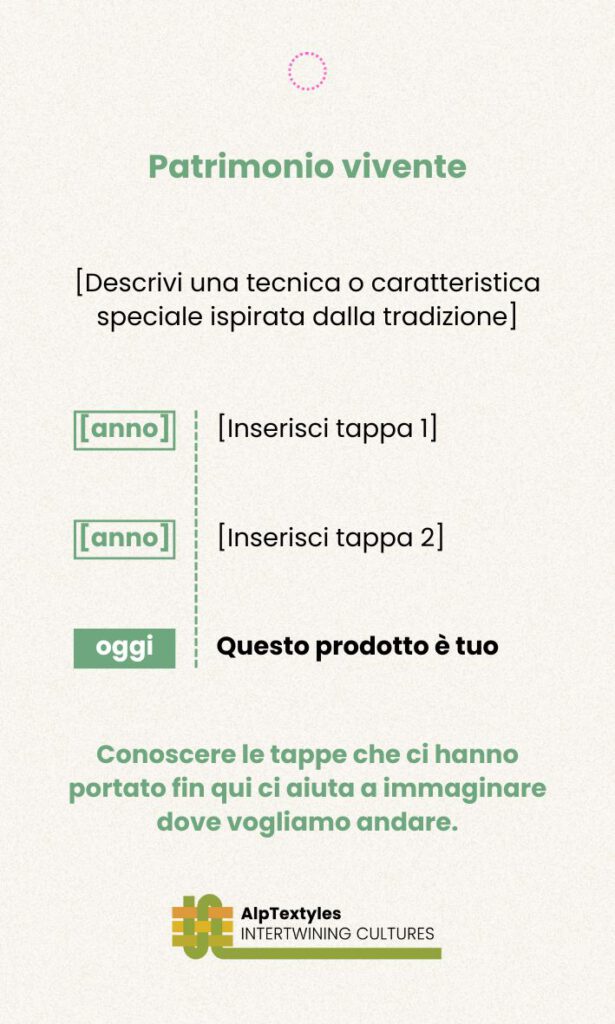 Patrimonio vivente

[Descrivi una tecnica o caratteristica speciale ispirata dalla tradizione]

[anno] [Inserisci tappa 1]

[anno] [Inserisci tappa 2]

oggi Questo prodotto è tuo

Conoscere le tappe che ci hanno portato fin qui ci aiuta a immaginare dove vogliamo andare.

AlpTextyles
INTERTWINING CULTURES